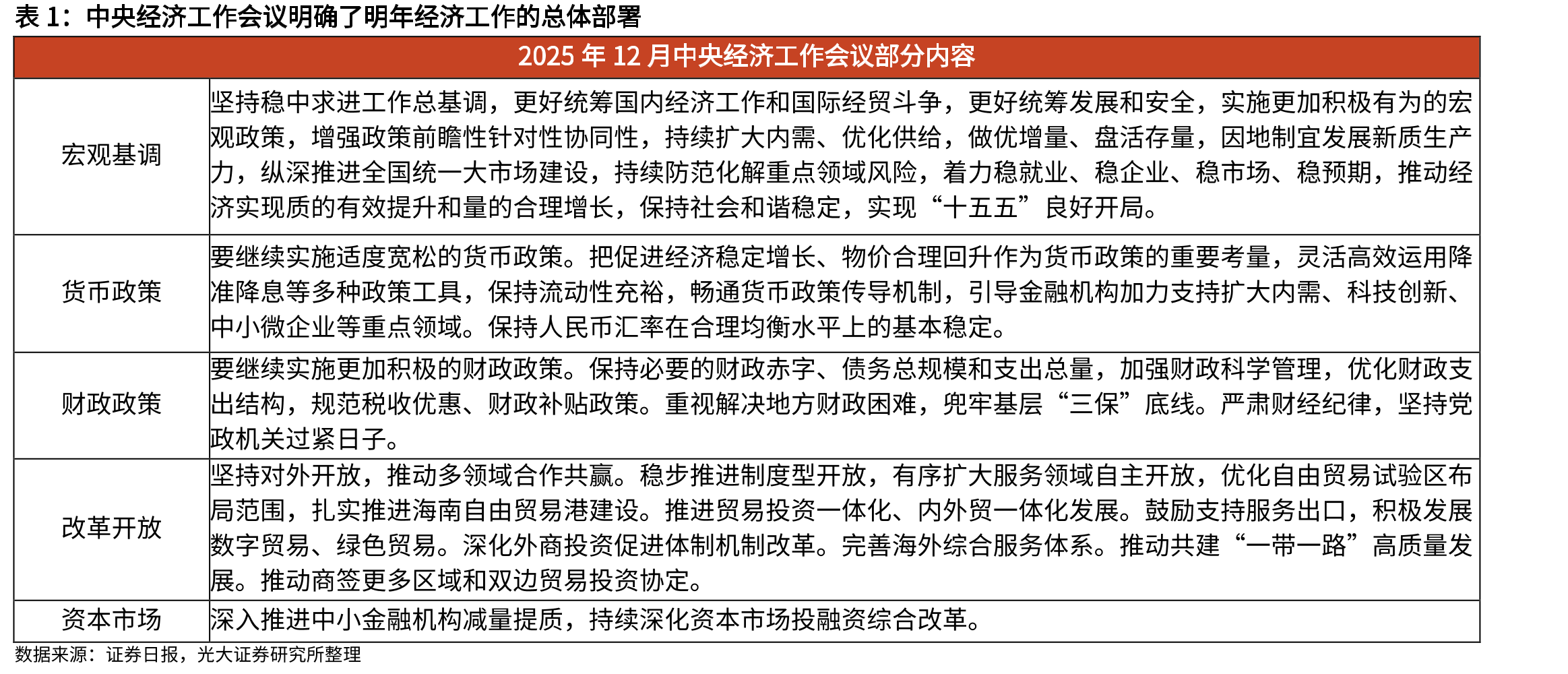 表1：中央经济工作会议明确了明年经济工作的总体部署

| 2025年12月中央经济工作会议部分内容 | |
|---|---|
| 宏观基调 | 坚持稳中求进工作总基调，更好统筹国内经济工作和国际经贸斗争，更好统筹发展和安全，实施更加积极有为的宏观政策，增强政策前瞻性针对性协同性，持续扩大内需、优化供给，做优增量、盘活存量，因地制宜发展新质生产力，纵深推进全国统一大市场建设，持续防范化解重点领域风险，着力稳就业、稳企业、稳市场、稳预期，推动经济实现质的有效提升和量的合理增长，保持社会和谐稳定，实现“十五五”良好开局。 |
| 货币政策 | 要继续实施适度宽松的货币政策。把促进经济稳定增长、物价合理回升作为货币政策的重要考量，灵活高效运用降准降息等多种政策工具，保持流动性充裕，畅通货币政策传导机制，引导金融机构加力支持扩大内需、科技创新、中小微企业等重点领域。保持人民币汇率在合理均衡水平上的基本稳定。 |
| 财政政策 | 要继续实施更加积极的财政政策。保持必要的财政赤字、债务总规模和支出总量，加强财政科学管理，优化财政支出结构，规范税收优惠、财政补贴政策。重视解决地方财政困难，兜牢基层“三保”底线。严肃财经纪律，坚持党政机关过紧日子。 |
| 改革开放 | 坚持对外开放，推动多领域合作共赢。稳步推进制度型开放，有序扩大服务领域自主开放，优化自由贸易试验区布局范围，扎实推进海南自由贸易港建设。推进贸易投资一体化、内外贸一体化发展。鼓励支持服务出口，积极发展数字贸易、绿色贸易。深化外商投资促进体制机制改革。完善海外综合服务体系。推动共建“一带一路”高质量发展。推动商签更多区域和双边贸易投资协定。 |
| 资本市场 | 深入推进中小金融机构减量提质，持续深化资本市场投融资综合改革。 |

数据来源：证券日报，光大证券研究所整理